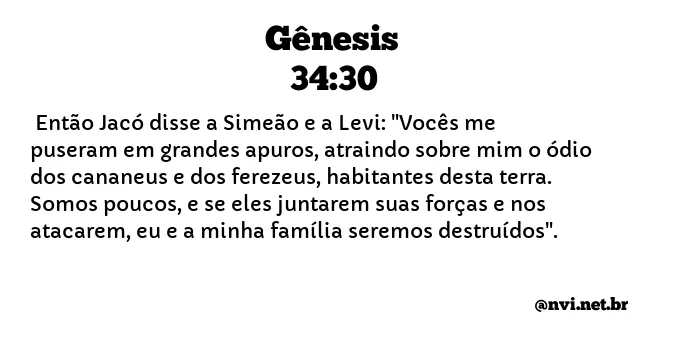 Gênesis
34:30

Então Jacó disse a Simeão e a Levi: "Vocês me puseram em grandes apuros, atraindo sobre mim o ódio dos cananeus e dos ferezeus, habitantes desta terra. Somos poucos, e se eles juntarem suas forças e nos atacarem, eu e a minha família seremos destruídos".

@nvi.net.br